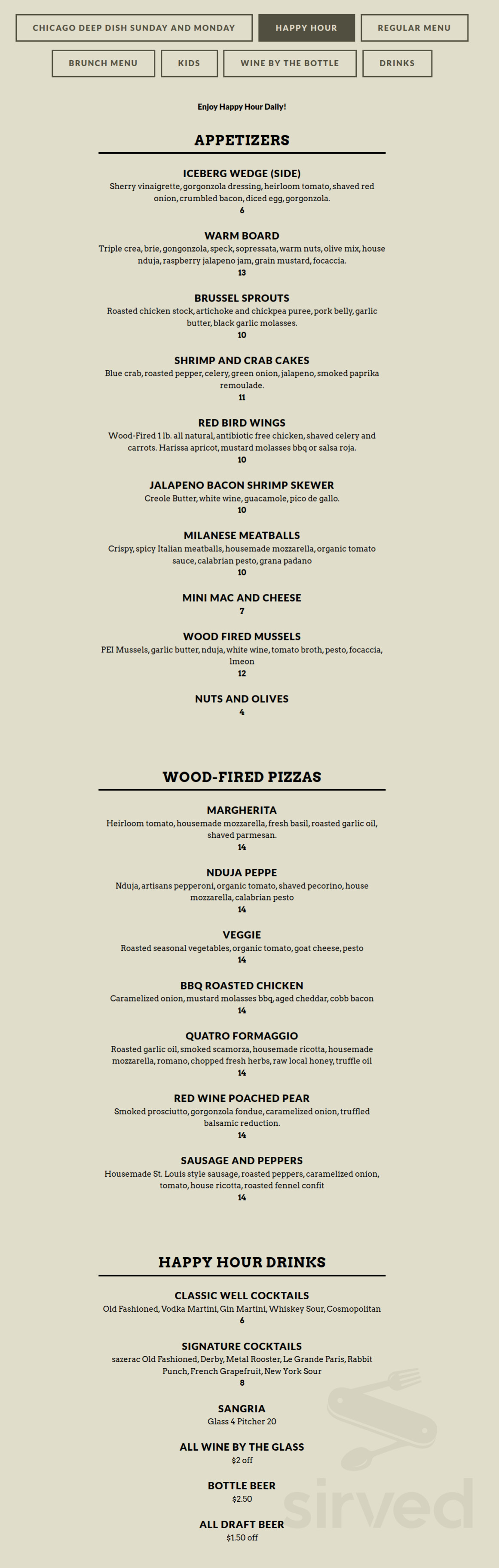 CHICAGO DEEP DISH SUNDAY AND MONDAY
HAPPY HOUR
REGULAR MENU
BRUNCH MENU
KIDS
WINE BY THE BOTTLE
DRINKS

Enjoy Happy Hour Daily!

APPETIZERS

ICEBERG WEDGE (SIDE)
Sherry vinaigrette, gorgonzola dressing, heirloom tomato, shaved red onion, crumbled bacon, diced egg, gorgonzola.
6

WARM BOARD
Triple crea, brie, gongonzola, speck, sopressata, warm nuts, olive mix, house nduja, raspberry jalapeno jam, grain mustard, focaccia.
13

BRUSSEL SPROUTS
Roasted chicken stock, artichoke and chickpea puree, pork belly, garlic butter, black garlic molasses.
10

SHRIMP AND CRAB CAKES
Blue crab, roasted pepper, celery, green onion, jalapeno, smoked paprika remoulade.
11

RED BIRD WINGS
Wood-Fired 1 lb. all natural, antibiotic free chicken, shaved celery and carrots. Harissa apricot, mustard molasses bbq or salsa roja.
10

JALAPENO BACON SHRIMP SKEWER
Creole Butter, white wine, guacamole, pico de gallo.
10

MILANESE MEATBALLS
Crispy, spicy Italian meatballs, housemade mozzarella, organic tomato sauce, calabrian pesto, grana padano
10

MINI MAC AND CHEESE
7

WOOD FIRED MUSSELS
PEI Mussels, garlic butter, nduja, white wine, tomato broth, pesto, focaccia, lmeon
12

NUTS AND OLIVES
4

WOOD-FIRED PIZZAS

MARGHERITA
Heirloom tomato, housemade mozzarella, fresh basil, roasted garlic oil, shaved parmesan.
14

NDUJA PEPPE
Nduja, artisans pepperoni, organic tomato, shaved pecorino, house mozzarella, calabrian pesto
14

VEGGIE
Roasted seasonal vegetables, organic tomato, goat cheese, pesto
14

BBQ ROASTED CHICKEN
Caramelized onion, mustard molasses bbq, aged cheddar, cobb bacon
14

QUATRO FORMAGGIO
Roasted garlic oil, smoked scamorza, housemade ricotta, housemade mozzarella, romano, chopped fresh herbs, raw local honey, truffle oil
14

RED WINE POACHED PEAR
Smoked prosciutto, gorgonzola fondue, caramelized onion, truffled balsamic reduction.
14

SAUSAGE AND PEPPERS
Housemade St. Louis style sausage, roasted peppers, caramelized onion, tomato, house ricotta, roasted fennel confit
14

HAPPY HOUR DRINKS

CLASSIC WELL COCKTAILS
Old Fashioned, Vodka Martini, Gin Martini, Whiskey Sour, Cosmopolitan
6

SIGNATURE COCKTAILS
sazerac Old Fashioned, Derby, Metal Rooster, Le Grande Paris, Rabbit Punch, French Grapefruit, New York Sour
8

SANGRIA
Glass 4 Pitcher 20

ALL WINE BY THE GLASS
$2 off

BOTTLE BEER
$2.50

ALL DRAFT BEER
$1.50 off

sirved